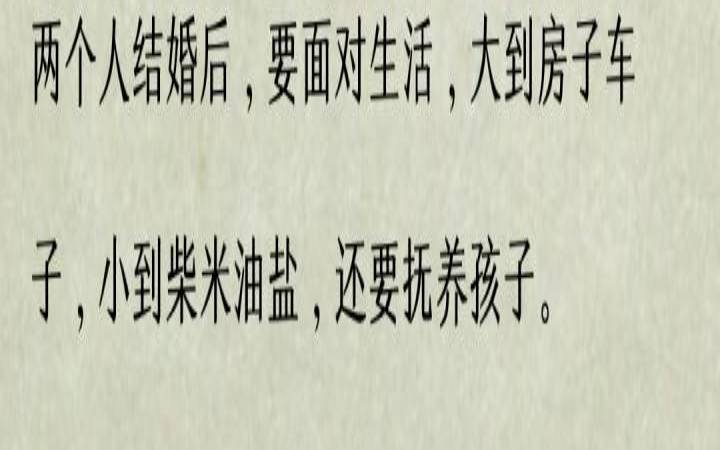 两个人结婚后，要面对生活，大到房子车子，小到柴米油盐，还要抚养孩子。